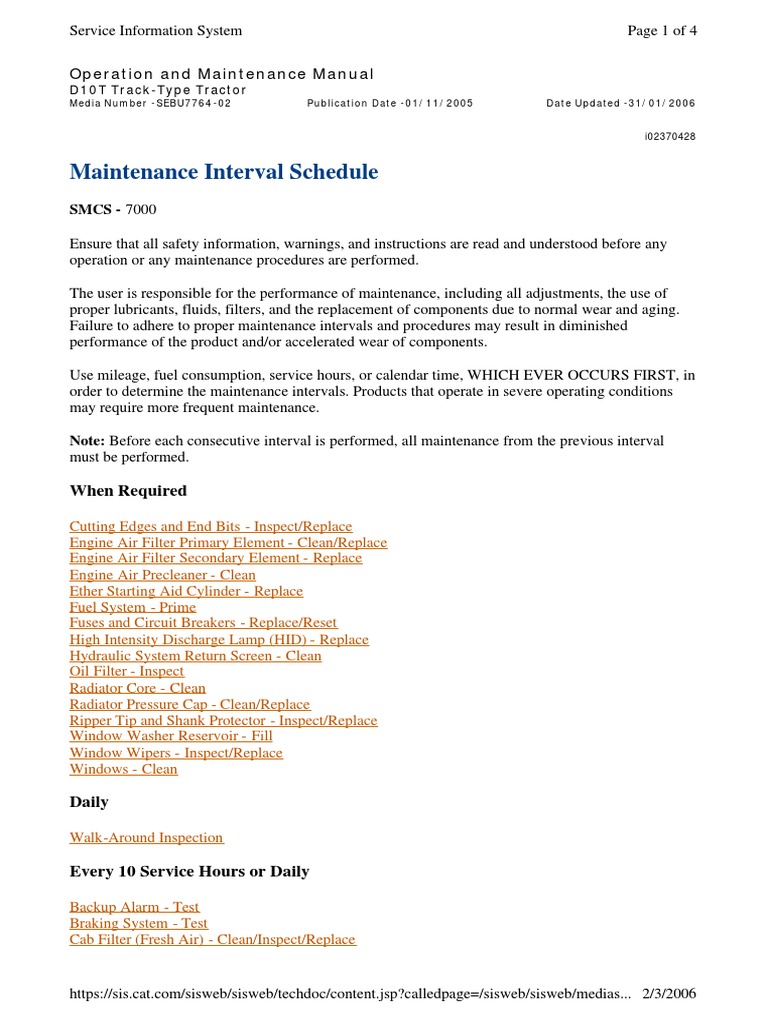 Service Information System Page 1 of 4

Operation and Maintenance Manual
D10T Track-Type Tractor
Media Number -SEBU7764-02 Publication Date -01/11/2005 Date Updated -31/01/2006

i02370428

Maintenance Interval Schedule

SMCS - 7000

Ensure that all safety information, warnings, and instructions are read and understood before any operation or any maintenance procedures are performed.

The user is responsible for the performance of maintenance, including all adjustments, the use of proper lubricants, fluids, filters, and the replacement of components due to normal wear and aging. Failure to adhere to proper maintenance intervals and procedures may result in diminished performance of the product and/or accelerated wear of components.

Use mileage, fuel consumption, service hours, or calendar time, WHICH EVER OCCURS FIRST, in order to determine the maintenance intervals. Products that operate in severe operating conditions may require more frequent maintenance.

Note: Before each consecutive interval is performed, all maintenance from the previous interval must be performed.

When Required

Cutting Edges and End Bits - Inspect/Replace
Engine Air Filter Primary Element - Clean/Replace
Engine Air Filter Secondary Element - Replace
Engine Air Precleaner - Clean
Ether Starting Aid Cylinder - Replace
Fuel System - Prime
Fuses and Circuit Breakers - Replace/Reset
High Intensity Discharge Lamp (HID) - Replace
Hydraulic System Return Screen - Clean
Oil Filter - Inspect
Radiator Core - Clean
Radiator Pressure Cap - Clean/Replace
Ripper Tip and Shank Protector - Inspect/Replace
Window Washer Reservoir - Fill
Window Wipers - Inspect/Replace
Windows - Clean

Daily

Walk-Around Inspection

Every 10 Service Hours or Daily

Backup Alarm - Test
Braking System - Test
Cab Filter (Fresh Air) - Clean/Inspect/Replace

https://sis.cat.com/sisweb/sisweb/techdoc/content.jsp?calledpage=/sisweb/sisweb/medias... 2/3/2006